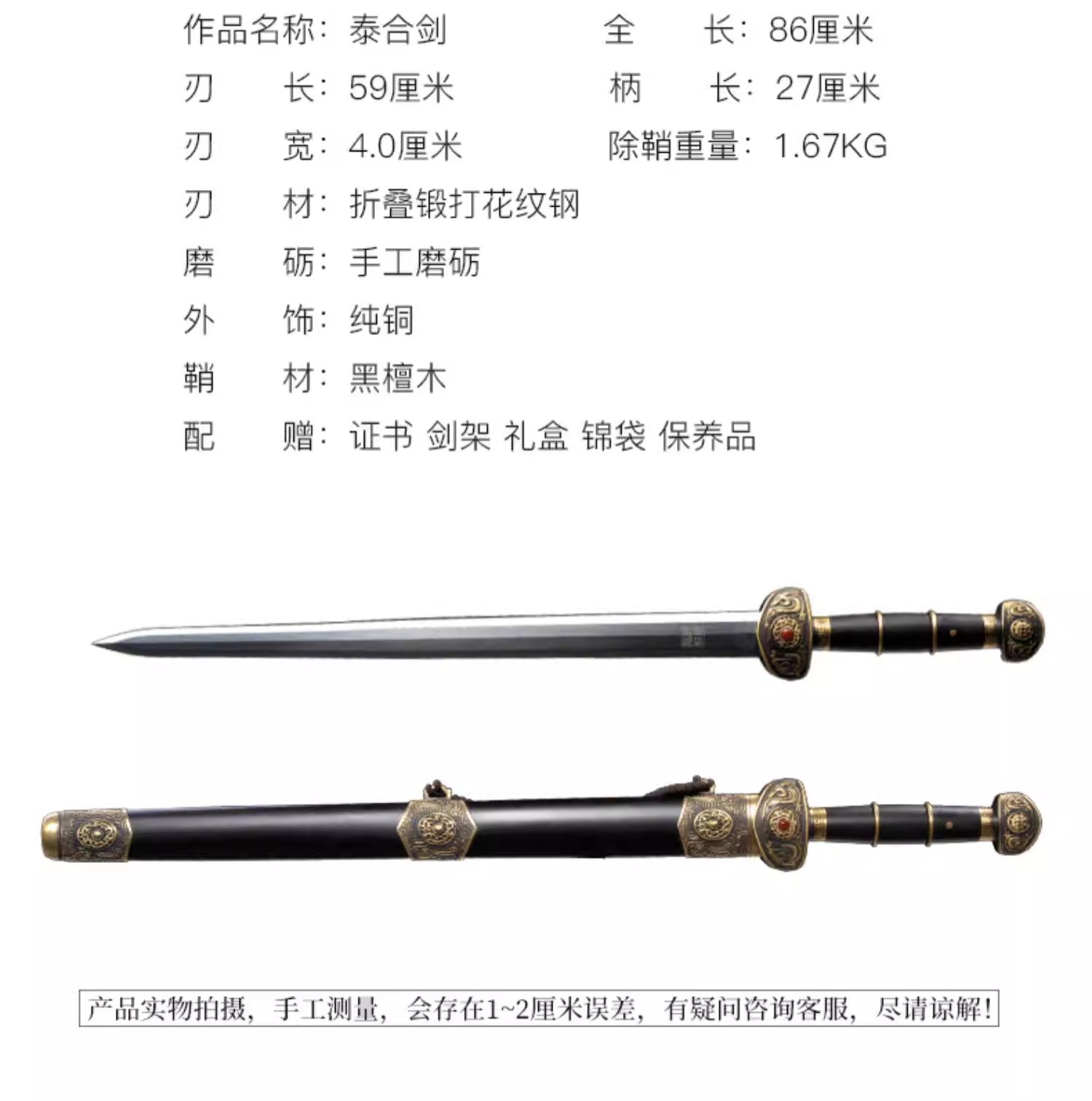 作品名称：泰合剑
全　长：86厘米

刃　长：59厘米
柄　长：27厘米

刃　宽：4.0厘米
除鞘重量：1.67KG

刃　材：折叠锻打花纹钢
磨　砺：手工磨砺
外　饰：纯铜
鞘　材：黑檀木
配　赠：证书 剑架 礼盒 锦袋 保养品

产品实物拍摄，手工测量，会存在1~2厘米误差，有疑问咨询客服，尽请谅解!